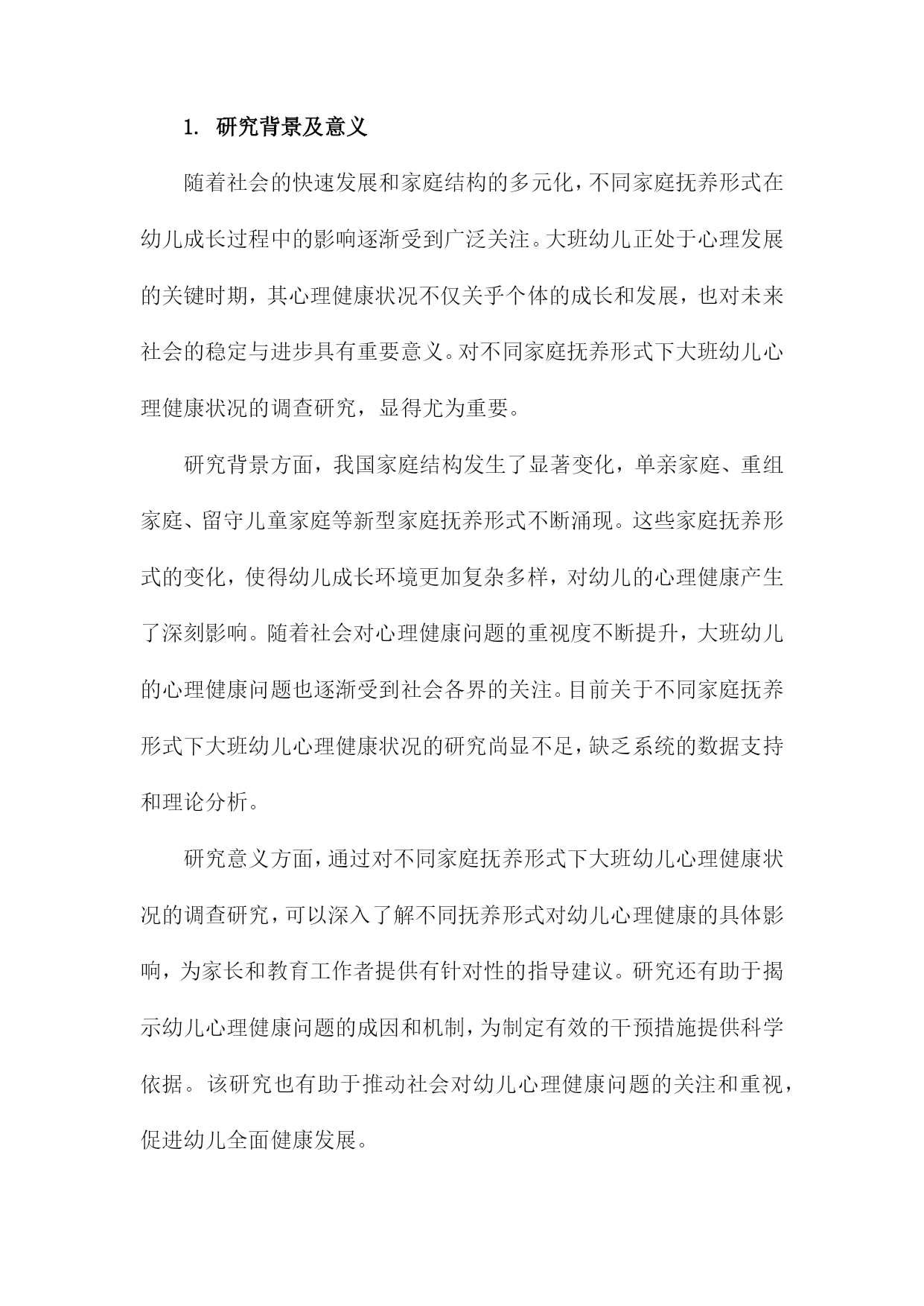 1. 研究背景及意义

随着社会的快速发展和家庭结构的多元化，不同家庭抚养形式在幼儿成长过程中的影响逐渐受到广泛关注。大班幼儿正处于心理发展的关键时期，其心理健康状况不仅关乎个体的成长和发展，也对未来社会的稳定与进步具有重要意义。对不同家庭抚养形式下大班幼儿心理健康状况的调查研究，显得尤为重要。

研究背景方面，我国家庭结构发生了显著变化，单亲家庭、重组家庭、留守儿童家庭等新型家庭抚养形式不断涌现。这些家庭抚养形式的变化，使得幼儿成长环境更加复杂多样，对幼儿的心理健康产生了深刻影响。随着社会对心理健康问题的重视度不断提升，大班幼儿的心理健康问题也逐渐受到社会各界的关注。目前关于不同家庭抚养形式下大班幼儿心理健康状况的研究尚显不足，缺乏系统的数据支持和理论分析。

研究意义方面，通过对不同家庭抚养形式下大班幼儿心理健康状况的调查研究，可以深入了解不同抚养形式对幼儿心理健康的具体影响，为家长和教育工作者提供有针对性的指导建议。研究还有助于揭示幼儿心理健康问题的成因和机制，为制定有效的干预措施提供科学依据。该研究也有助于推动社会对幼儿心理健康问题的关注和重视，促进幼儿全面健康发展。